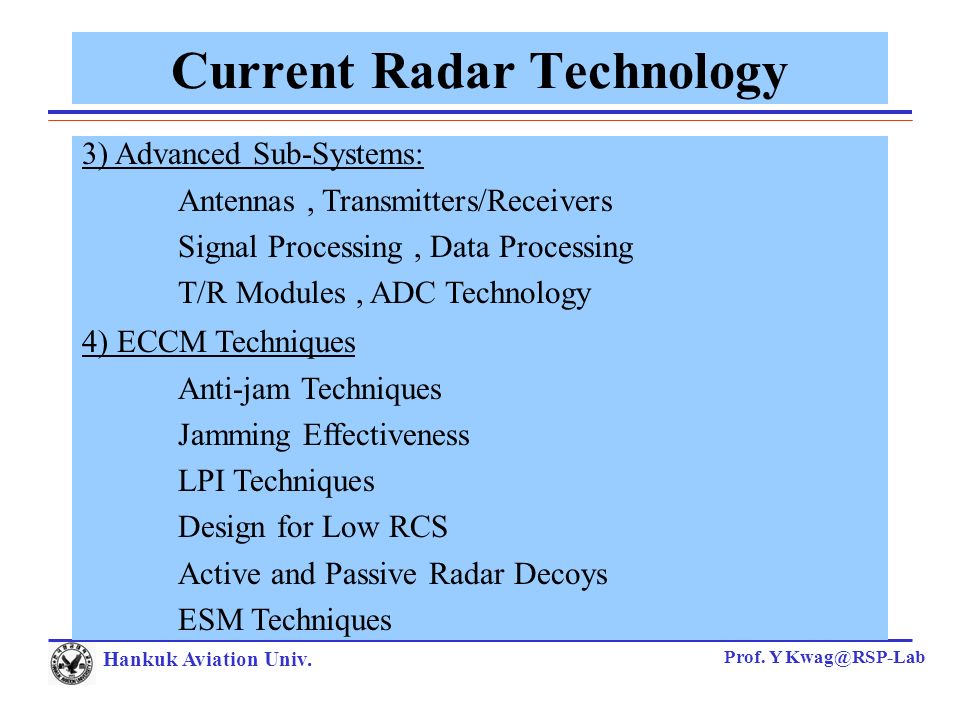 Current Radar Technology

3) Advanced Sub-Systems:

Antennas , Transmitters/Receivers

Signal Processing , Data Processing

T/R Modules , ADC Technology

4) ECCM Techniques

Anti-jam Techniques

Jamming Effectiveness

LPI Techniques

Design for Low RCS

Active and Passive Radar Decoys

ESM Techniques

Hankuk Aviation Univ.

Prof. Y Kwag@RSP-Lab